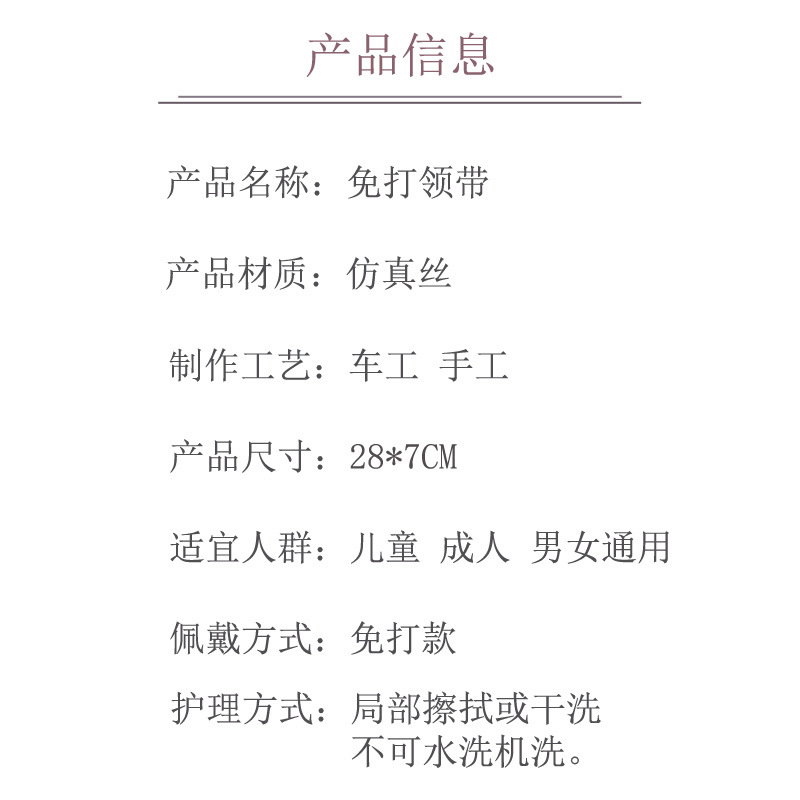 产品信息

产品名称：免打领带

产品材质：仿真丝

制作工艺：车工 手工

产品尺寸：28*7CM

适宜人群：儿童 成人 男女通用

佩戴方式：免打款

护理方式：局部擦拭或干洗
不可水洗机洗。